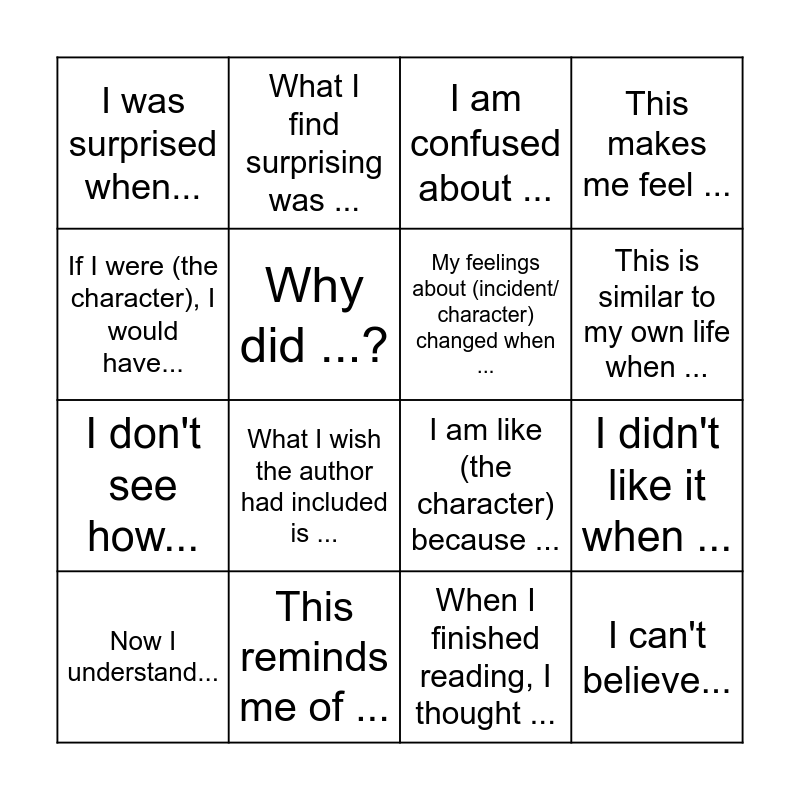 | | | | |
|---|---|---|---|
| I was surprised when... | What I find surprising was ... | I am confused about ... | This makes me feel ... |
| If I were (the character), I would have... | Why did ...? | My feelings about (incident/ character) changed when ... | This is similar to my own life when ... |
| I don't see how... | What I wish the author had included is ... | I am like (the character) because ... | I didn't like it when ... |
| Now I understand... | This reminds me of ... | When I finished reading, I thought ... | I can't believe... |